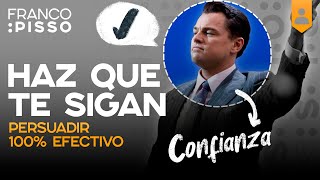 FRANCO
:PISSO

HAZ QUE TE SIGAN

PERSUADIR
100% EFECTIVO

Confianza